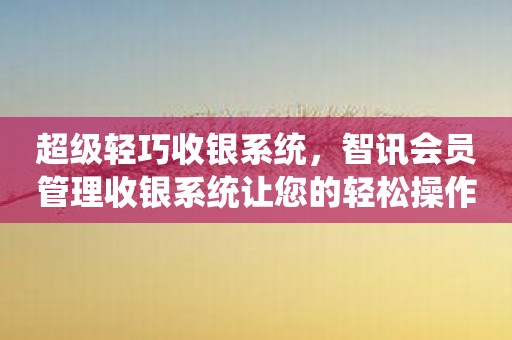 超级轻巧收银系统，智讯会员管理收银系统让您的轻松操作